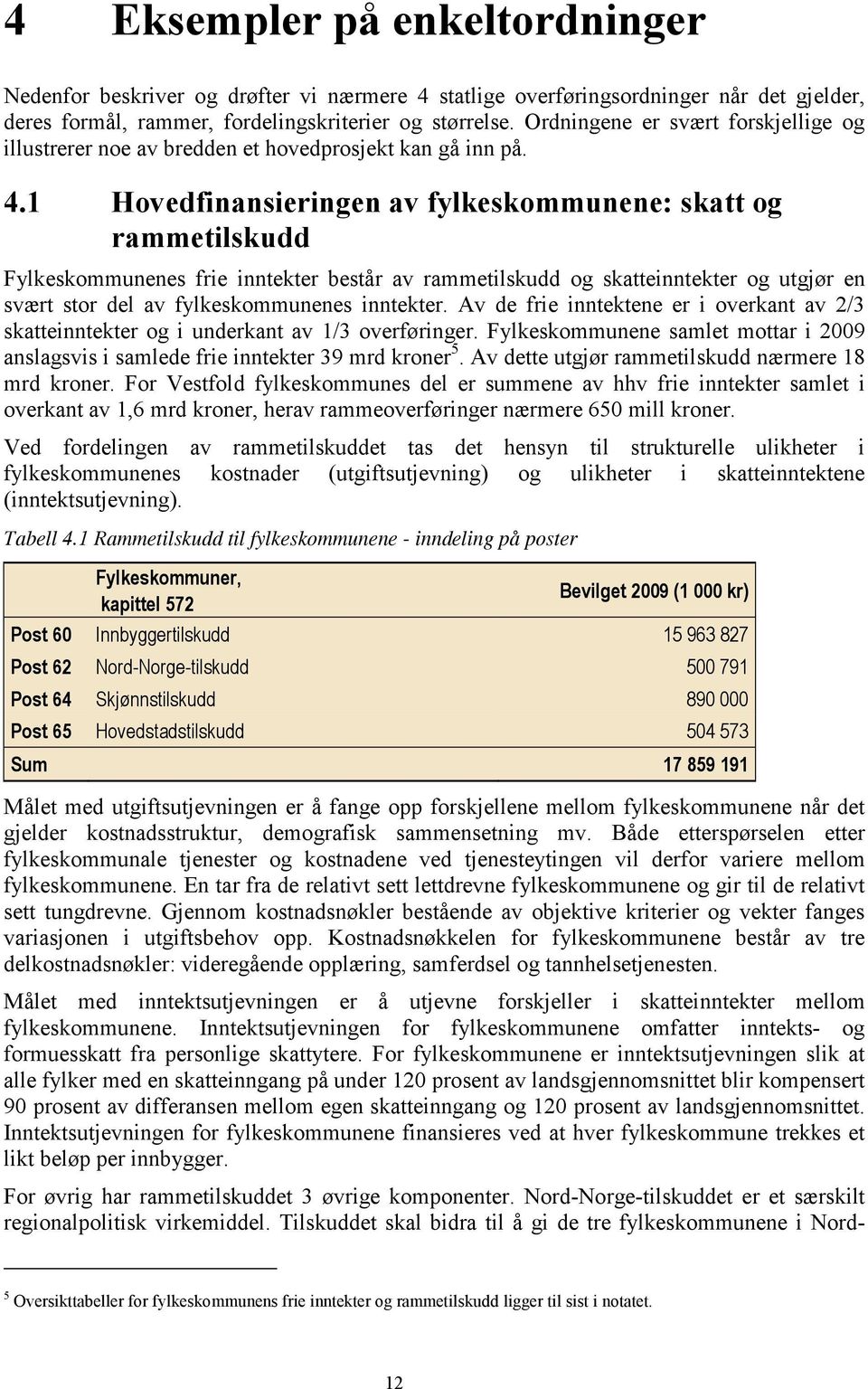 4 Eksempler på enkeltordninger

Nedenfor beskriver og drøfter vi nærmere 4 statlige overføringsordninger når det gjelder, deres formål, rammer, fordelingskriterier og størrelse. Ordningene er svært forskjellige og illustrerer noe av bredden et hovedprosjekt kan gå inn på.

4.1 Hovedfinansieringen av fylkeskommunene: skatt og rammetilskudd

Fylkeskommunenes frie inntekter består av rammetilskudd og skatteinntekter og utgjør en svært stor del av fylkeskommunenes inntekter. Av de frie inntektene er i overkant av 2/3 skatteinntekter og i underkant av 1/3 overføringer. Fylkeskommunene samlet mottar i 2009 anslagsvis i samlede frie inntekter 39 mrd kroner$^5$. Av dette utgjør rammetilskudd nærmere 18 mrd kroner. For Vestfold fylkeskommunes del er summene av hhv frie inntekter samlet i overkant av 1,6 mrd kroner, herav rammeoverføringer nærmere 650 mill kroner.

Ved fordelingen av rammetilskuddet tas det hensyn til strukturelle ulikheter i fylkeskommunenes kostnader (utgiftsutjevning) og ulikheter i skatteinntektene (inntektsutjevning).

Tabell 4.1 Rammetilskudd til fylkeskommunene - inndeling på poster

| | Fylkeskommuner, kapittel 572 | Bevilget 2009 (1 000 kr) |
|---|---|---|
| Post 60 | Innbyggertilskudd | 15 963 827 |
| Post 62 | Nord-Norge-tilskudd | 500 791 |
| Post 64 | Skjønnstilskudd | 890 000 |
| Post 65 | Hovedstadstilskudd | 504 573 |
| Sum | | 17 859 191 |

Målet med utgiftsutjevningen er å fange opp forskjellene mellom fylkeskommunene når det gjelder kostnadsstruktur, demografisk sammensetning mv. Både etterspørselen etter fylkeskommunale tjenester og kostnadene ved tjenesteytingen vil derfor variere mellom fylkeskommunene. En tar fra de relativt sett lettdrevne fylkeskommunene og gir til de relativt sett tungdrevne. Gjennom kostnadsnøkler bestående av objektive kriterier og vekter fanges variasjonen i utgiftsbehov opp. Kostnadsnøkkelen for fylkeskommunene består av tre delkostnadsnøkler: videregående opplæring, samferdsel og tannhelsetjenesten.

Målet med inntektsutjevningen er å utjevne forskjeller i skatteinntekter mellom fylkeskommunene. Inntektsutjevningen for fylkeskommunene omfatter inntekts- og formuesskatt fra personlige skattytere. For fylkeskommunene er inntektsutjevningen slik at alle fylker med en skatteinngang på under 120 prosent av landsgjennomsnittet blir kompensert 90 prosent av differansen mellom egen skatteinngang og 120 prosent av landsgjennomsnittet. Inntektsutjevningen for fylkeskommunene finansieres ved at hver fylkeskommune trekkes et likt beløp per innbygger.

For øvrig har rammetilskuddet 3 øvrige komponenter. Nord-Norge-tilskuddet er et særskilt regionalpolitisk virkemiddel. Tilskuddet skal bidra til å gi de tre fylkeskommunene i Nord-

$^5$ Oversikttabeller for fylkeskommunens frie inntekter og rammetilskudd ligger til sist i notatet.

12